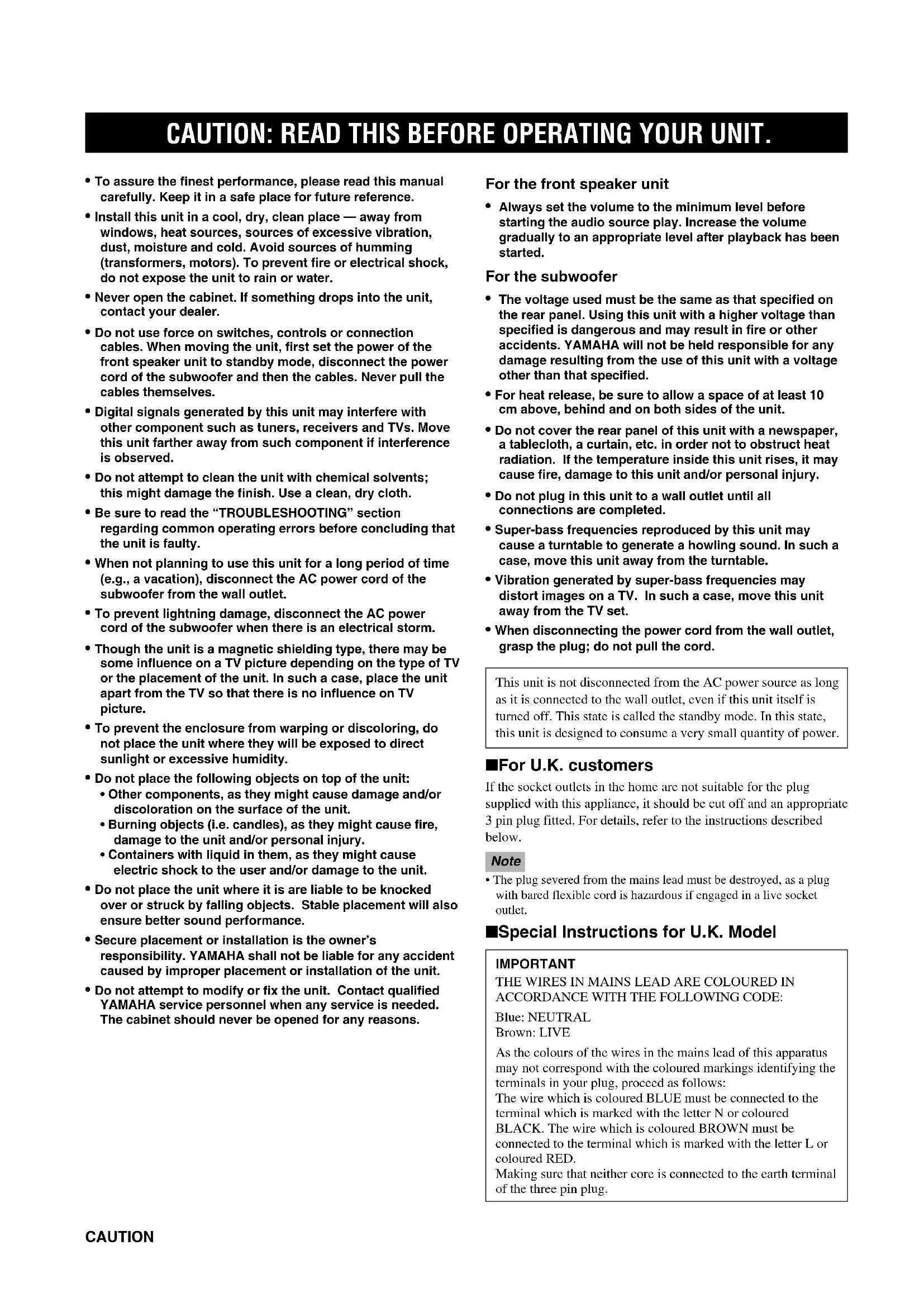 CAUTION: READ THIS BEFORE OPERATING YOUR UNIT.

• To assure the finest performance, please read this manual carefully. Keep it in a safe place for future reference.

• Install this unit in a cool, dry, clean place — away from windows, heat sources, sources of excessive vibration, dust, moisture and cold. Avoid sources of humming (transformers, motors). To prevent fire or electrical shock, do not expose the unit to rain or water.

• Never open the cabinet. If something drops into the unit, contact your dealer.

• Do not use force on switches, controls or connection cables. When moving the unit, first set the power of the front speaker unit to standby mode, disconnect the power cord of the subwoofer and then the cables. Never pull the cables themselves.

• Digital signals generated by this unit may interfere with other component such as tuners, receivers and TVs. Move this unit farther away from such component if interference is observed.

• Do not attempt to clean the unit with chemical solvents; this might damage the finish. Use a clean, dry cloth.

• Be sure to read the "TROUBLESHOOTING" section regarding common operating errors before concluding that the unit is faulty.

• When not planning to use this unit for a long period of time (e.g., a vacation), disconnect the AC power cord of the subwoofer from the wall outlet.

• To prevent lightning damage, disconnect the AC power cord of the subwoofer when there is an electrical storm.

• Though the unit is a magnetic shielding type, there may be some influence on a TV picture depending on the type of TV or the placement of the unit. In such a case, place the unit apart from the TV so that there is no influence on TV picture.

• To prevent the enclosure from warping or discoloring, do not place the unit where they will be exposed to direct sunlight or excessive humidity.

• Do not place the following objects on top of the unit:
• Other components, as they might cause damage and/or discoloration on the surface of the unit.
• Burning objects (i.e. candles), as they might cause fire, damage to the unit and/or personal injury.
• Containers with liquid in them, as they might cause electric shock to the user and/or damage to the unit.

• Do not place the unit where it is are liable to be knocked over or struck by falling objects. Stable placement will also ensure better sound performance.

• Secure placement or installation is the owner's responsibility. YAMAHA shall not be liable for any accident caused by improper placement or installation of the unit.

• Do not attempt to modify or fix the unit. Contact qualified YAMAHA service personnel when any service is needed. The cabinet should never be opened for any reasons.

For the front speaker unit

• Always set the volume to the minimum level before starting the audio source play. Increase the volume gradually to an appropriate level after playback has been started.

For the subwoofer

• The voltage used must be the same as that specified on the rear panel. Using this unit with a higher voltage than specified is dangerous and may result in fire or other accidents. YAMAHA will not be held responsible for any damage resulting from the use of this unit with a voltage other than that specified.

• For heat release, be sure to allow a space of at least 10 cm above, behind and on both sides of the unit.

• Do not cover the rear panel of this unit with a newspaper, a tablecloth, a curtain, etc. in order not to obstruct heat radiation. If the temperature inside this unit rises, it may cause fire, damage to this unit and/or personal injury.

• Do not plug in this unit to a wall outlet until all connections are completed.

• Super-bass frequencies reproduced by this unit may cause a turntable to generate a howling sound. In such a case, move this unit away from the turntable.

• Vibration generated by super-bass frequencies may distort images on a TV. In such a case, move this unit away from the TV set.

• When disconnecting the power cord from the wall outlet, grasp the plug; do not pull the cord.

This unit is not disconnected from the AC power source as long as it is connected to the wall outlet, even if this unit itself is turned off. This state is called the standby mode. In this state, this unit is designed to consume a very small quantity of power.

■For U.K. customers

If the socket outlets in the home are not suitable for the plug supplied with this appliance, it should be cut off and an appropriate 3 pin plug fitted. For details, refer to the instructions described below.

Note

• The plug severed from the mains lead must be destroyed, as a plug with bared flexible cord is hazardous if engaged in a live socket outlet.

■Special Instructions for U.K. Model

IMPORTANT
THE WIRES IN MAINS LEAD ARE COLOURED IN ACCORDANCE WITH THE FOLLOWING CODE:
Blue: NEUTRAL
Brown: LIVE
As the colours of the wires in the mains lead of this apparatus may not correspond with the coloured markings identifying the terminals in your plug, proceed as follows:
The wire which is coloured BLUE must be connected to the terminal which is marked with the letter N or coloured BLACK. The wire which is coloured BROWN must be connected to the terminal which is marked with the letter L or coloured RED.
Making sure that neither core is connected to the earth terminal of the three pin plug.

CAUTION